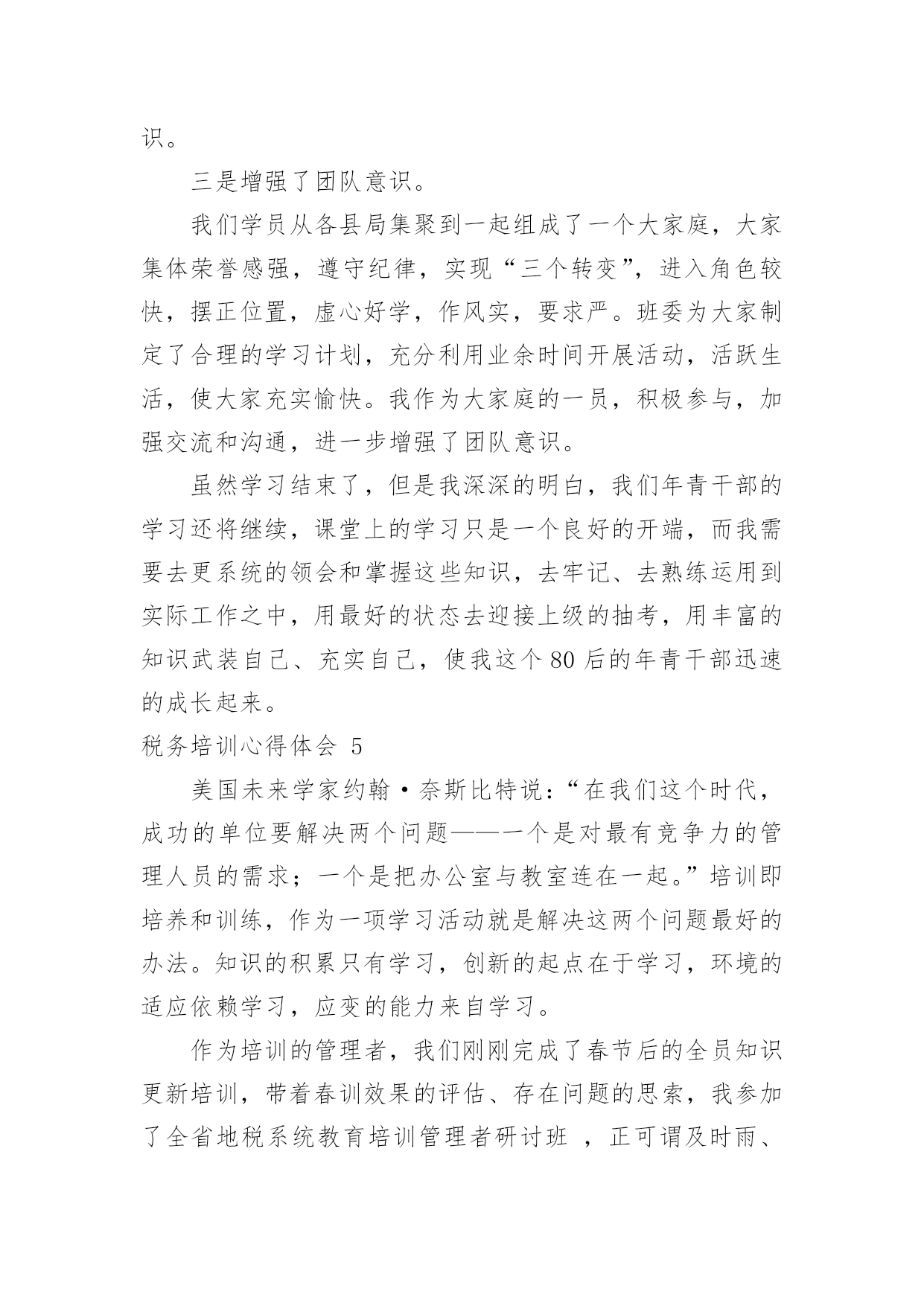 识。

三是增强了团队意识。

我们学员从各县局集聚到一起组成了一个大家庭，大家集体荣誉感强，遵守纪律，实现“三个转变”，进入角色较快，摆正位置，虚心好学，作风实，要求严。班委为大家制定了合理的学习计划，充分利用业余时间开展活动，活跃生活，使大家充实愉快。我作为大家庭的一员，积极参与，加强交流和沟通，进一步增强了团队意识。

虽然学习结束了，但是我深深的明白，我们年青干部的学习还将继续，课堂上的学习只是一个良好的开端，而我需要去更系统的领会和掌握这些知识，去牢记、去熟练运用到实际工作之中，用最好的状态去迎接上级的抽考，用丰富的知识武装自己、充实自己，使我这个80后的年青干部迅速的成长起来。

税务培训心得体会 5

美国未来学家约翰·奈斯比特说：“在我们这个时代，成功的单位要解决两个问题——一个是对最有竞争力的管理人员的需求；一个是把办公室与教室连在一起。”培训即培养和训练，作为一项学习活动就是解决这两个问题最好的办法。知识的积累只有学习，创新的起点在于学习，环境的适应依赖学习，应变的能力来自学习。

作为培训的管理者，我们刚刚完成了春节后的全员知识更新培训，带着春训效果的评估、存在问题的思索，我参加了全省地税系统教育培训管理者研讨班 ，正可谓及时雨、